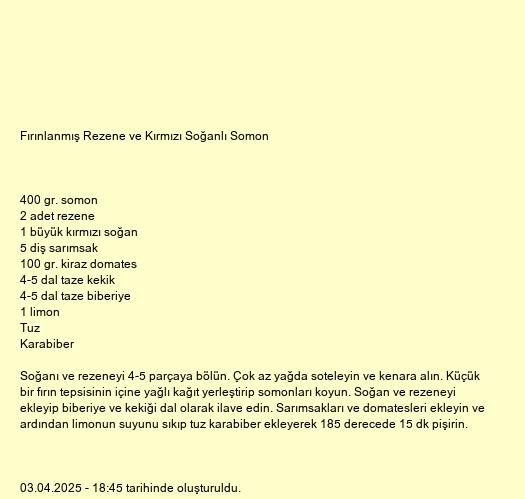 Fırınlanmış Rezene ve Kırmızı Soğanlı Somon

400 gr. somon
2 adet rezene
1 büyük kırmızı soğan
5 diş sarımsak
100 gr. kiraz domates
4-5 dal taze kekik
4-5 dal taze biberiye
1 limon
Tuz
Karabiber

Soğanı ve rezeneyi 4-5 parçaya bölün. Çok az yağda soteleyin ve kenara alın. Küçük bir fırın tepsisinin içine yağlı kağıt yerleştirip somonları koyun. Soğan ve rezeneyi ekleyip biberiye ve kekiği dal olarak ilave edin. Sarımsakları ve domatesleri ekleyin ve ardından limonun suyunu sıkıp tuz karabiber ekleyerek 185 derecede 15 dk pişirin.

03.04.2025 - 18:45 tarihinde oluşturuldu.